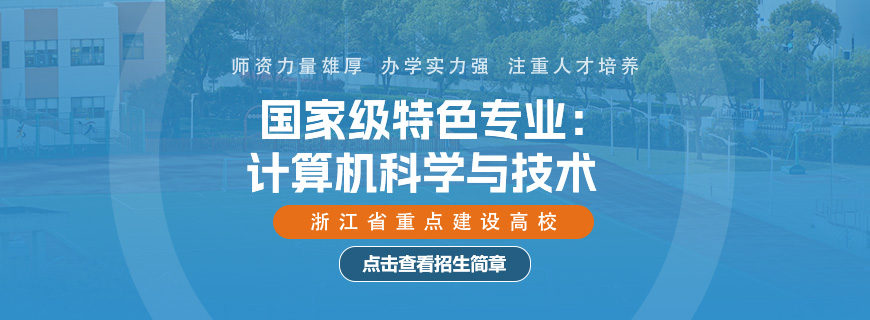 师资力量雄厚 办学实力强 注重人才培养

国家级特色专业：
计算机科学与技术

浙江省重点建设高校

点击查看招生简章